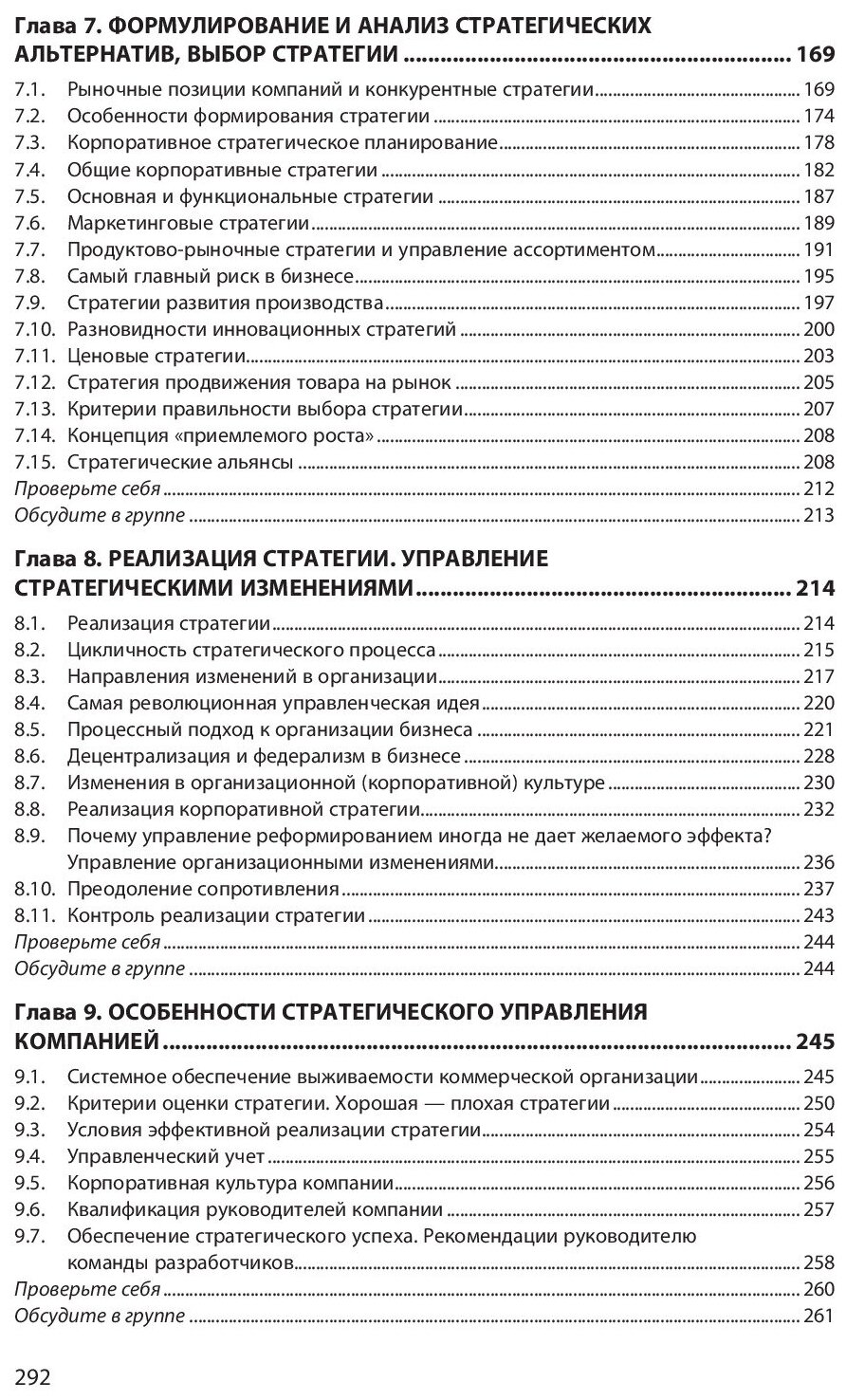 Глава 7. ФОРМУЛИРОВАНИЕ И АНАЛИЗ СТРАТЕГИЧЕСКИХ АЛЬТЕРНАТИВ, ВЫБОР СТРАТЕГИИ ........ 169
7.1. Рыночные позиции компаний и конкурентные стратегии ........ 169
7.2. Особенности формирования стратегии ........ 174
7.3. Корпоративное стратегическое планирование ........ 178
7.4. Общие корпоративные стратегии ........ 182
7.5. Основная и функциональные стратегии ........ 187
7.6. Маркетинговые стратегии ........ 189
7.7. Продуктово-рыночные стратегии и управление ассортиментом ........ 191
7.8. Самый главный риск в бизнесе ........ 195
7.9. Стратегии развития производства ........ 197
7.10. Разновидности инновационных стратегий ........ 200
7.11. Ценовые стратегии ........ 203
7.12. Стратегия продвижения товара на рынок ........ 205
7.13. Критерии правильности выбора стратегии ........ 207
7.14. Концепция «приемлемого роста» ........ 208
7.15. Стратегические альянсы ........ 208
Проверьте себя ........ 212
Обсудите в группе ........ 213

Глава 8. РЕАЛИЗАЦИЯ СТРАТЕГИИ. УПРАВЛЕНИЕ СТРАТЕГИЧЕСКИМИ ИЗМЕНЕНИЯМИ ........ 214
8.1. Реализация стратегии ........ 214
8.2. Цикличность стратегического процесса ........ 215
8.3. Направления изменений в организации ........ 217
8.4. Самая революционная управленческая идея ........ 220
8.5. Процессный подход к организации бизнеса ........ 221
8.6. Децентрализация и федерализм в бизнесе ........ 228
8.7. Изменения в организационной (корпоративной) культуре ........ 230
8.8. Реализация корпоративной стратегии ........ 232
8.9. Почему управление реформированием иногда не дает желаемого эффекта? Управление организационными изменениями ........ 236
8.10. Преодоление сопротивления ........ 237
8.11. Контроль реализации стратегии ........ 243
Проверьте себя ........ 244
Обсудите в группе ........ 244

Глава 9. ОСОБЕННОСТИ СТРАТЕГИЧЕСКОГО УПРАВЛЕНИЯ КОМПАНИЕЙ ........ 245
9.1. Системное обеспечение выживаемости коммерческой организации ........ 245
9.2. Критерии оценки стратегии. Хорошая — плохая стратегии ........ 250
9.3. Условия эффективной реализации стратегии ........ 254
9.4. Управленческий учет ........ 255
9.5. Корпоративная культура компании ........ 256
9.6. Квалификация руководителей компании ........ 257
9.7. Обеспечение стратегического успеха. Рекомендации руководителю команды разработчиков ........ 258
Проверьте себя ........ 260
Обсудите в группе ........ 261

292